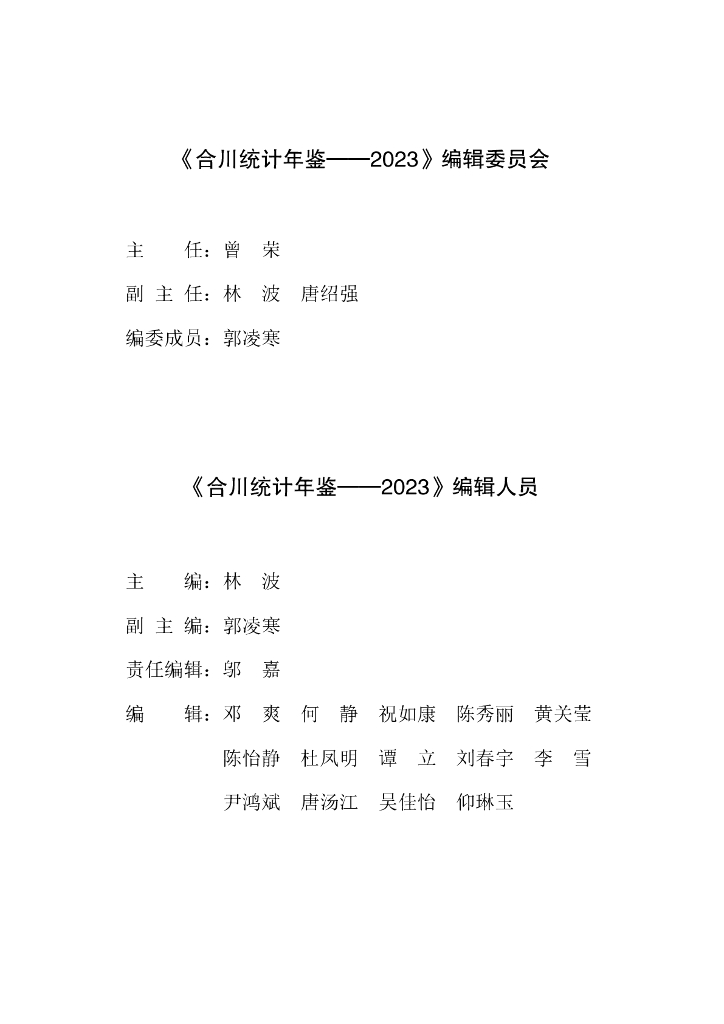 《合川统计年鉴——2023》编辑委员会

主　　任：曾　荣

副 主 任：林　波　唐绍强

编委成员：郭凌寒

《合川统计年鉴——2023》编辑人员

主　　编：林　波

副 主 编：郭凌寒

责任编辑：邬　嘉

编　　辑：邓　爽　何　静　祝如康　陈秀丽　黄关莹

陈怡静　杜凤明　谭　立　刘春宇　李　雪

尹鸿斌　唐汤江　吴佳怡　仰琳玉